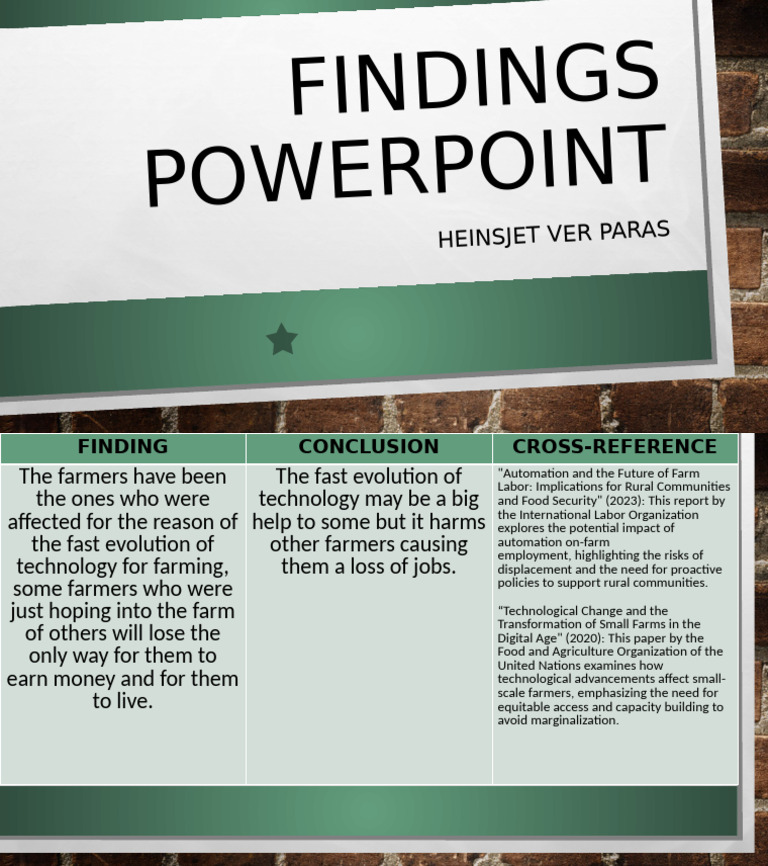 FINDINGS POWERPOINT

HEINSJET VER PARAS

| FINDING | CONCLUSION | CROSS-REFERENCE |
|---|---|---|
| The farmers have been the ones who were affected for the reason of the fast evolution of technology for farming, some farmers who were just hoping into the farm of others will lose the only way for them to earn money and for them to live. | The fast evolution of technology may be a big help to some but it harms other farmers causing them a loss of jobs. | "Automation and the Future of Farm Labor: Implications for Rural Communities and Food Security" (2023): This report by the International Labor Organization explores the potential impact of automation on-farm employment, highlighting the risks of displacement and the need for proactive policies to support rural communities. "Technological Change and the Transformation of Small Farms in the Digital Age" (2020): This paper by the Food and Agriculture Organization of the United Nations examines how technological advancements affect small-scale farmers, emphasizing the need for equitable access and capacity building to avoid marginalization. |